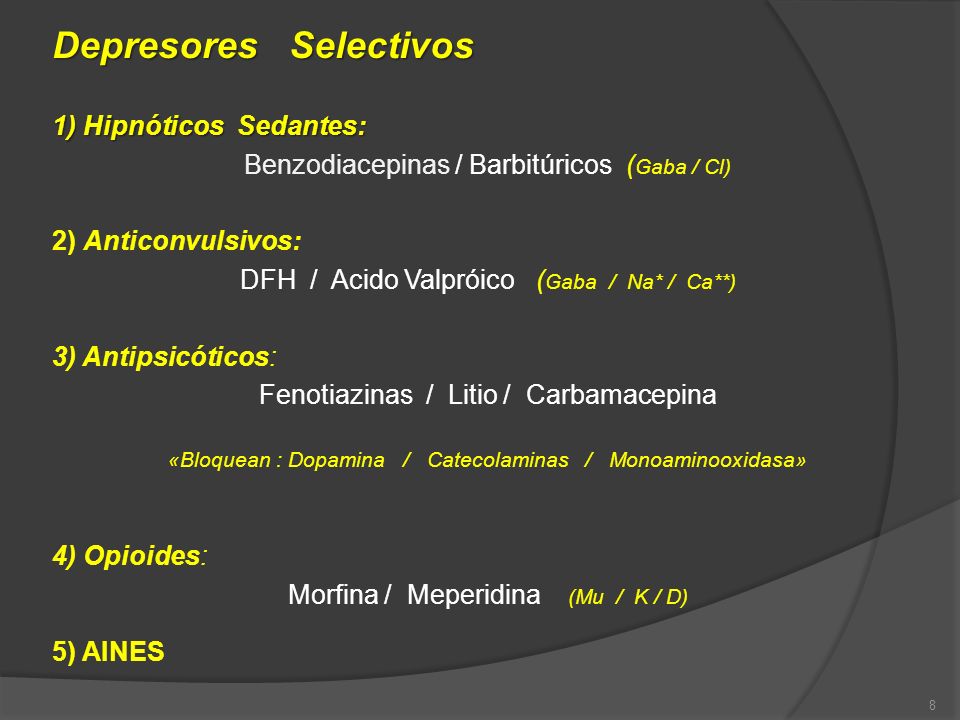 Depresores Selectivos

1) Hipnóticos Sedantes:

Benzodiacepinas / Barbitúricos (Gaba / Cl)

2) Anticonvulsivos:

DFH / Acido Valpróico (Gaba / Na* / Ca**)

3) Antipsicóticos:

Fenotiazinas / Litio / Carbamacepina

«Bloquean : Dopamina / Catecolaminas / Monoaminooxidasa»

4) Opioides:

Morfina / Meperidina (Mu / K / D)

5) AINES

8